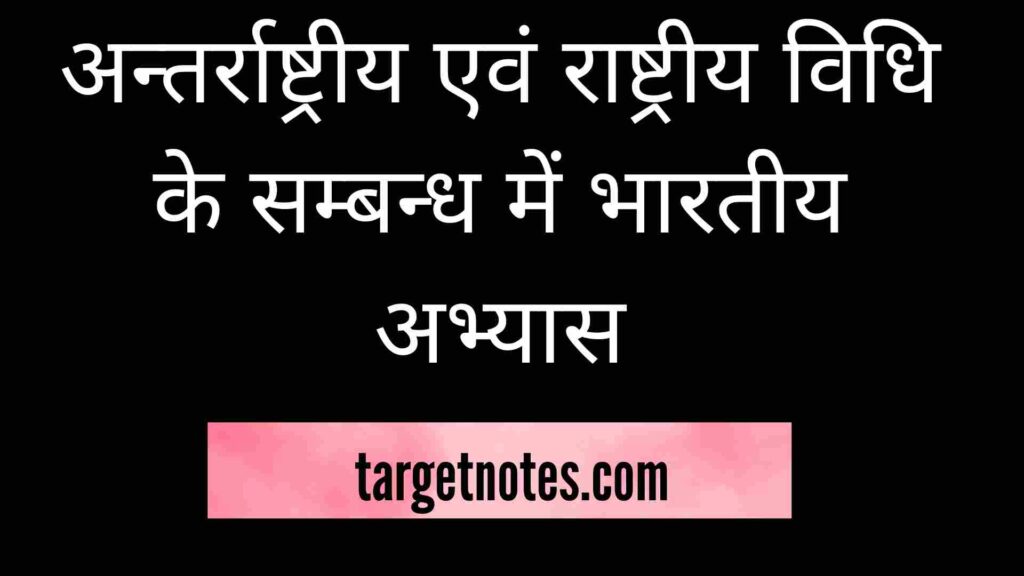 अन्तर्राष्ट्रीय एवं राष्ट्रीय विधि के सम्बन्ध में भारतीय अभ्यास

targetnotes.com